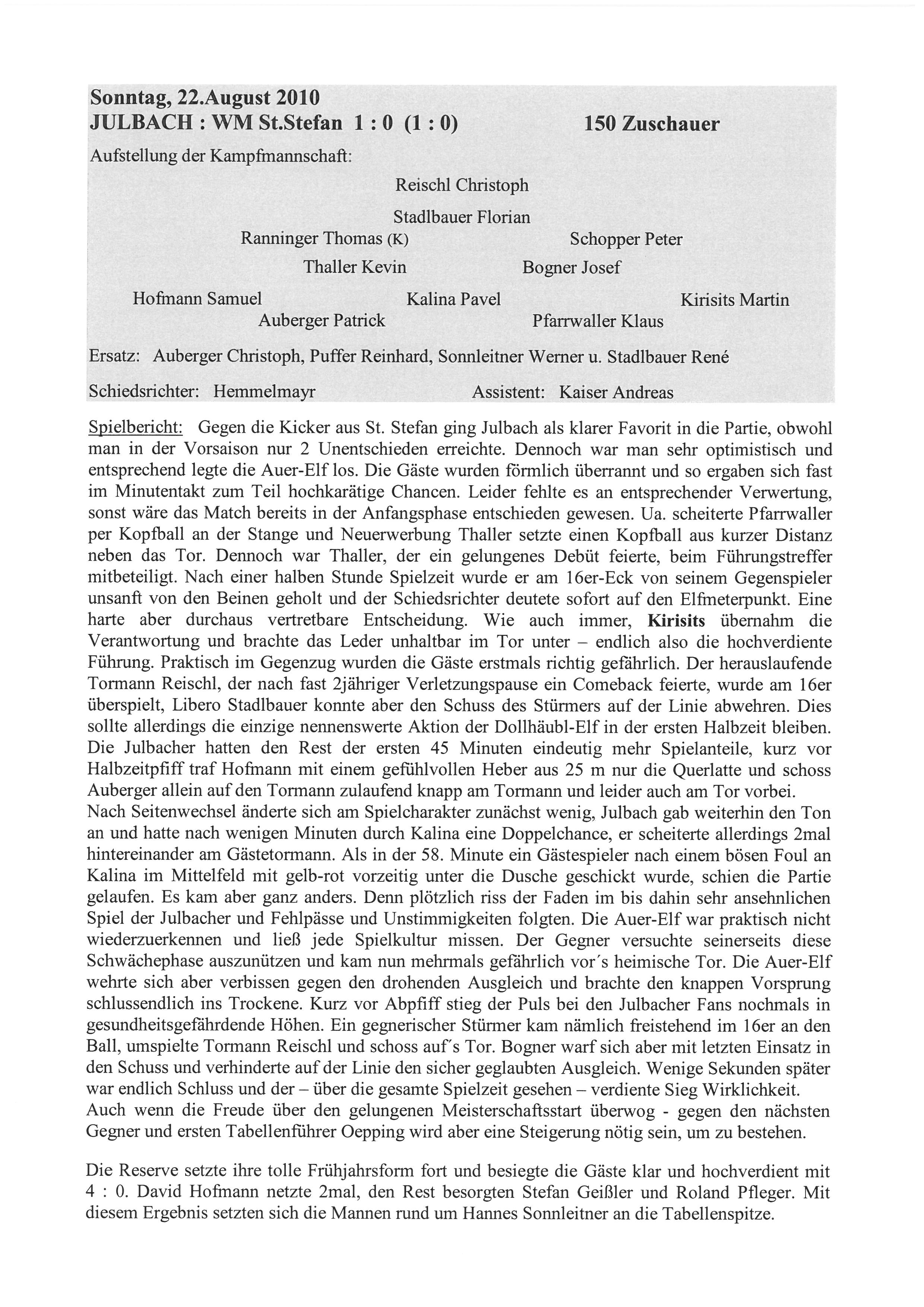 Sonntag, 22.August 2010
JULBACH : WM St.Stefan 1 : 0 (1 : 0) 150 Zuschauer

Aufstellung der Kampfmannschaft:

Reischl Christoph

Stadlbauer Florian

Ranninger Thomas (K) Schopper Peter

Thaller Kevin Bogner Josef

Hofmann Samuel Kalina Pavel Kirisits Martin

Auberger Patrick Pfarrwaller Klaus

Ersatz: Auberger Christoph, Puffer Reinhard, Sonnleitner Werner u. Stadlbauer René

Schiedsrichter: Hemmelmayr Assistent: Kaiser Andreas

Spielbericht: Gegen die Kicker aus St. Stefan ging Julbach als klarer Favorit in die Partie, obwohl man in der Vorsaison nur 2 Unentschieden erreichte. Dennoch war man sehr optimistisch und entsprechend legte die Auer-Elf los. Die Gäste wurden förmlich überrannt und so ergaben sich fast im Minutentakt zum Teil hochkarätige Chancen. Leider fehlte es an entsprechender Verwertung, sonst wäre das Match bereits in der Anfangsphase entschieden gewesen. Ua. scheiterte Pfarrwaller per Kopfball an der Stange und Neuerwerbung Thaller setzte einen Kopfball aus kurzer Distanz neben das Tor. Dennoch war Thaller, der ein gelungenes Debüt feierte, beim Führungstreffer mitbeteiligt. Nach einer halben Stunde Spielzeit wurde er am 16er-Eck von seinem Gegenspieler unsanft von den Beinen geholt und der Schiedsrichter deutete sofort auf den Elfmeterpunkt. Eine harte aber durchaus vertretbare Entscheidung. Wie auch immer, Kirisits übernahm die Verantwortung und brachte das Leder unhaltbar im Tor unter – endlich also die hochverdiente Führung. Praktisch im Gegenzug wurden die Gäste erstmals richtig gefährlich. Der herauslaufende Tormann Reischl, der nach fast 2jähriger Verletzungspause ein Comeback feierte, wurde am 16er überspielt, Libero Stadlbauer konnte aber den Schuss des Stürmers auf der Linie abwehren. Dies sollte allerdings die einzige nennenswerte Aktion der Dollhäubl-Elf in der ersten Halbzeit bleiben. Die Julbacher hatten den Rest der ersten 45 Minuten eindeutig mehr Spielanteile, kurz vor Halbzeitpfiff traf Hofmann mit einem gefühlvollen Heber aus 25 m nur die Querlatte und schoss Auberger allein auf den Tormann zulaufend knapp am Tormann und leider auch am Tor vorbei.
Nach Seitenwechsel änderte sich am Spielcharakter zunächst wenig, Julbach gab weiterhin den Ton an und hatte nach wenigen Minuten durch Kalina eine Doppelchance, er scheiterte allerdings 2mal hintereinander am Gästetormann. Als in der 58. Minute ein Gästespieler nach einem bösen Foul an Kalina im Mittelfeld mit gelb-rot vorzeitig unter die Dusche geschickt wurde, schien die Partie gelaufen. Es kam aber ganz anders. Denn plötzlich riss der Faden im bis dahin sehr ansehnlichen Spiel der Julbacher und Fehlpässe und Unstimmigkeiten folgten. Die Auer-Elf war praktisch nicht wiederzuerkennen und ließ jede Spielkultur missen. Der Gegner versuchte seinerseits diese Schwächephase auszunützen und kam nun mehrmals gefährlich vor´s heimische Tor. Die Auer-Elf wehrte sich aber verbissen gegen den drohenden Ausgleich und brachte den knappen Vorsprung schlussendlich ins Trockene. Kurz vor Abpfiff stieg der Puls bei den Julbacher Fans nochmals in gesundheitsgefährdende Höhen. Ein gegnerischer Stürmer kam nämlich freistehend im 16er an den Ball, umspielte Tormann Reischl und schoss auf´s Tor. Bogner warf sich aber mit letzten Einsatz in den Schuss und verhinderte auf der Linie den sicher geglaubten Ausgleich. Wenige Sekunden später war endlich Schluss und der – über die gesamte Spielzeit gesehen – verdiente Sieg Wirklichkeit.
Auch wenn die Freude über den gelungenen Meisterschaftsstart überwog - gegen den nächsten Gegner und ersten Tabellenführer Oepping wird aber eine Steigerung nötig sein, um zu bestehen.

Die Reserve setzte ihre tolle Frühjahrsform fort und besiegte die Gäste klar und hochverdient mit 4 : 0. David Hofmann netzte 2mal, den Rest besorgten Stefan Geißler und Roland Pfleger. Mit diesem Ergebnis setzten sich die Mannen rund um Hannes Sonnleitner an die Tabellenspitze.